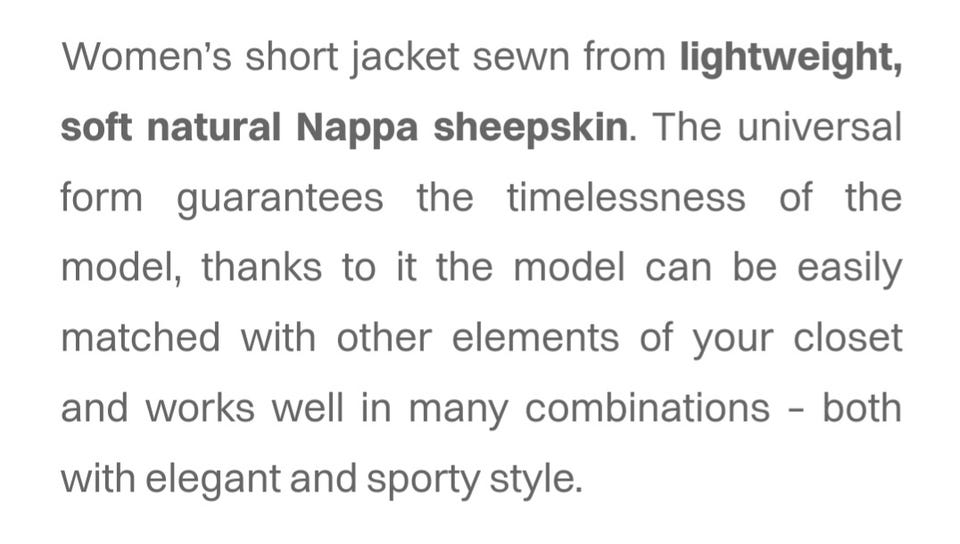 Women's short jacket sewn from lightweight, soft natural Nappa sheepskin. The universal form guarantees the timelessness of the model, thanks to it the model can be easily matched with other elements of your closet and works well in many combinations - both with elegant and sporty style.